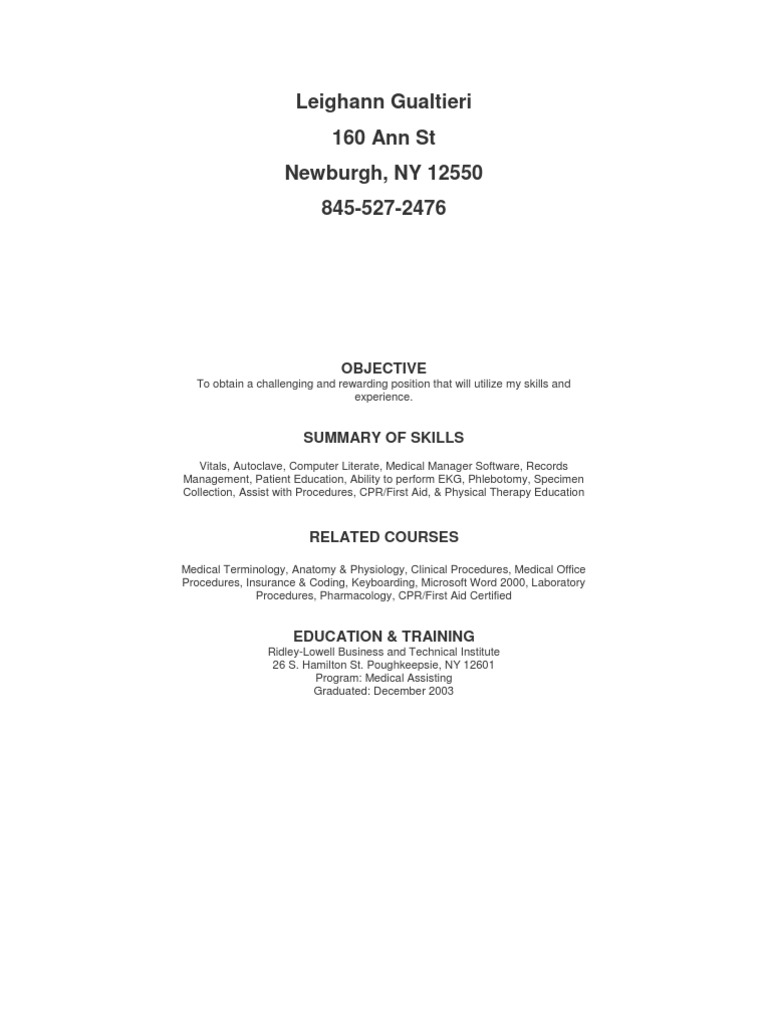 Leighann Gualtieri
160 Ann St
Newburgh, NY 12550
845-527-2476

OBJECTIVE
To obtain a challenging and rewarding position that will utilize my skills and experience.

SUMMARY OF SKILLS

Vitals, Autoclave, Computer Literate, Medical Manager Software, Records Management, Patient Education, Ability to perform EKG, Phlebotomy, Specimen Collection, Assist with Procedures, CPR/First Aid, & Physical Therapy Education

RELATED COURSES

Medical Terminology, Anatomy & Physiology, Clinical Procedures, Medical Office Procedures, Insurance & Coding, Keyboarding, Microsoft Word 2000, Laboratory Procedures, Pharmacology, CPR/First Aid Certified

EDUCATION & TRAINING
Ridley-Lowell Business and Technical Institute
26 S. Hamilton St. Poughkeepsie, NY 12601
Program: Medical Assisting
Graduated: December 2003